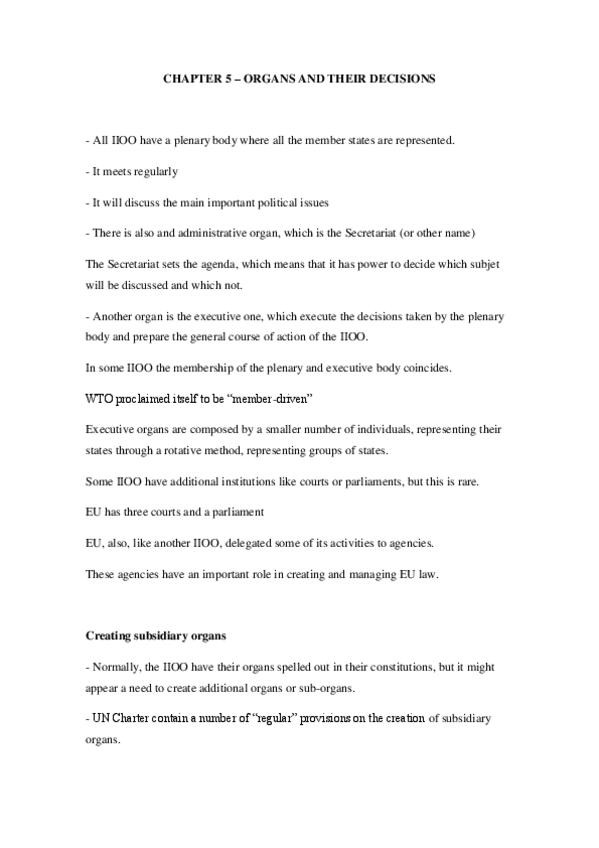 CHAPTER 5 – ORGANS AND THEIR DECISIONS

- All IIOO have a plenary body where all the member states are represented.

- It meets regularly

- It will discuss the main important political issues

- There is also and administrative organ, which is the Secretariat (or other name)

The Secretariat sets the agenda, which means that it has power to decide which subjet will be discussed and which not.

- Another organ is the executive one, which execute the decisions taken by the plenary body and prepare the general course of action of the IIOO.

In some IIOO the membership of the plenary and executive body coincides.

WTO proclaimed itself to be "member-driven"

Executive organs are composed by a smaller number of individuals, representing their states through a rotative method, representing groups of states.

Some IIOO have additional institutions like courts or parliaments, but this is rare.

EU has three courts and a parliament

EU, also, like another IIOO, delegated some of its activities to agencies.

These agencies have an important role in creating and managing EU law.

Creating subsidiary organs

- Normally, the IIOO have their organs spelled out in their constitutions, but it might appear a need to create additional organs or sub-organs.

- UN Charter contain a number of "regular" provisions on the creation of subsidiary organs.